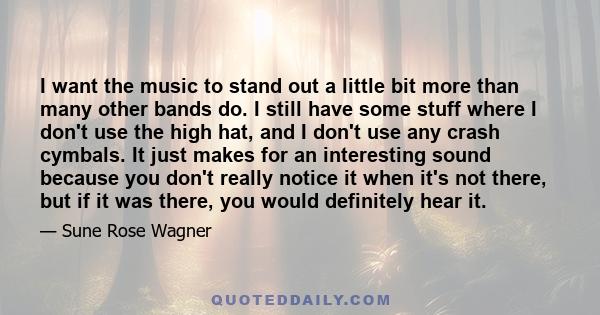 I want the music to stand out a little bit more than many other bands do. I still have some stuff where I don't use the high hat, and I don't use any crash cymbals. It just makes for an interesting sound because you don't really notice it when it's not there, but if it was there, you would definitely hear it.

— Sune Rose Wagner

QUOTEDDAILY.COM